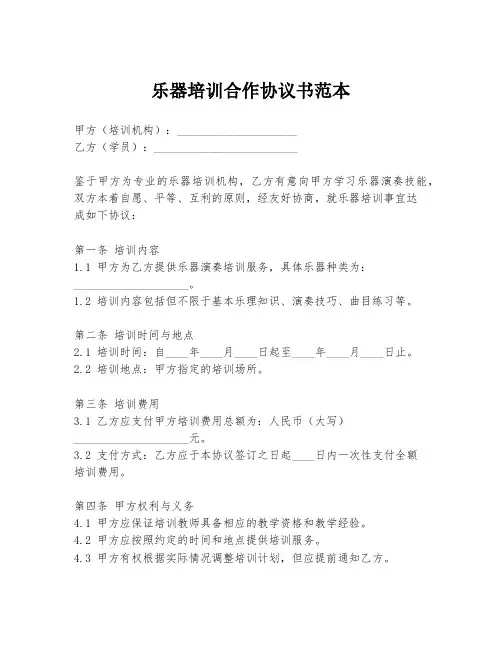 乐器培训合作协议书范本

甲方（培训机构）：____________________
乙方（学员）：________________________

鉴于甲方为专业的乐器培训机构，乙方有意向甲方学习乐器演奏技能，双方本着自愿、平等、互利的原则，经友好协商，就乐器培训事宜达成如下协议：

第一条 培训内容
1.1 甲方为乙方提供乐器演奏培训服务，具体乐器种类为：____________________。
1.2 培训内容包括但不限于基本乐理知识、演奏技巧、曲目练习等。

第二条 培训时间与地点
2.1 培训时间：自____年____月____日起至____年____月____日止。
2.2 培训地点：甲方指定的培训场所。

第三条 培训费用
3.1 乙方应支付甲方培训费用总额为：人民币（大写）____________________元。
3.2 支付方式：乙方应于本协议签订之日起____日内一次性支付全额培训费用。

第四条 甲方权利与义务
4.1 甲方应保证培训教师具备相应的教学资格和教学经验。
4.2 甲方应按照约定的时间和地点提供培训服务。
4.3 甲方有权根据实际情况调整培训计划，但应提前通知乙方。